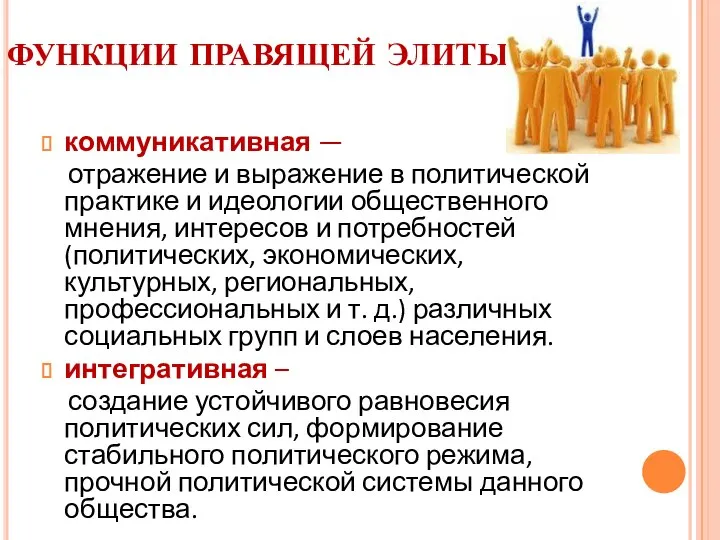 ФУНКЦИИ ПРАВЯЩЕЙ ЭЛИТЫ

коммуникативная — отражение и выражение в политической практике и идеологии общественного мнения, интересов и потребностей (политических, экономических, культурных, региональных, профессиональных и т. д.) различных социальных групп и слоев населения.

интегративная – создание устойчивого равновесия политических сил, формирование стабильного политического режима, прочной политической системы данного общества.